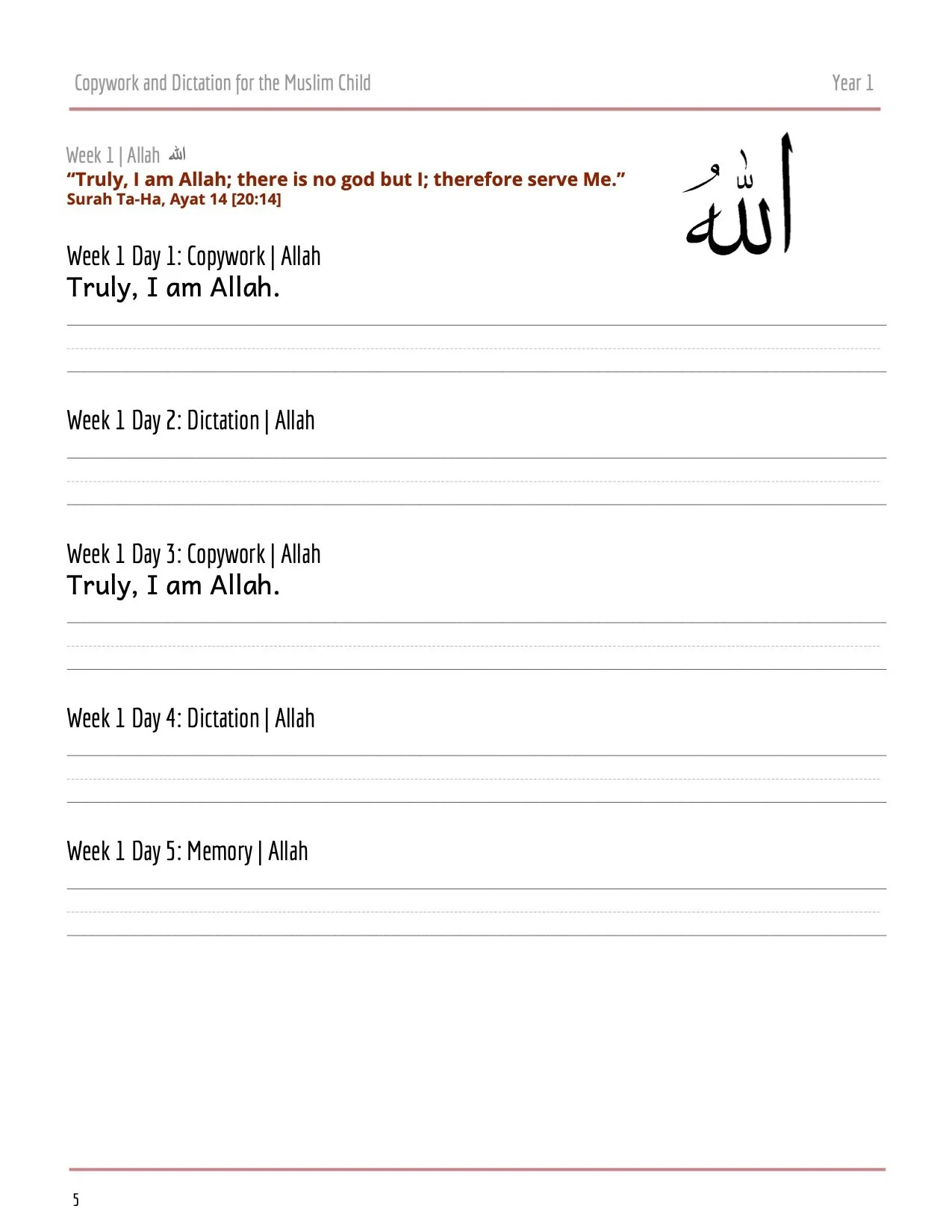 Copywork and Dictation for the Muslim Child

Year 1

Week 1 | Allah الله

"Truly, I am Allah; there is no god but I; therefore serve Me."
Surah Ta-Ha, Ayat 14 [20:14]

اللهُ

Week 1 Day 1: Copywork | Allah
Truly, I am Allah.

Week 1 Day 2: Dictation | Allah

Week 1 Day 3: Copywork | Allah
Truly, I am Allah.

Week 1 Day 4: Dictation | Allah

Week 1 Day 5: Memory | Allah

5